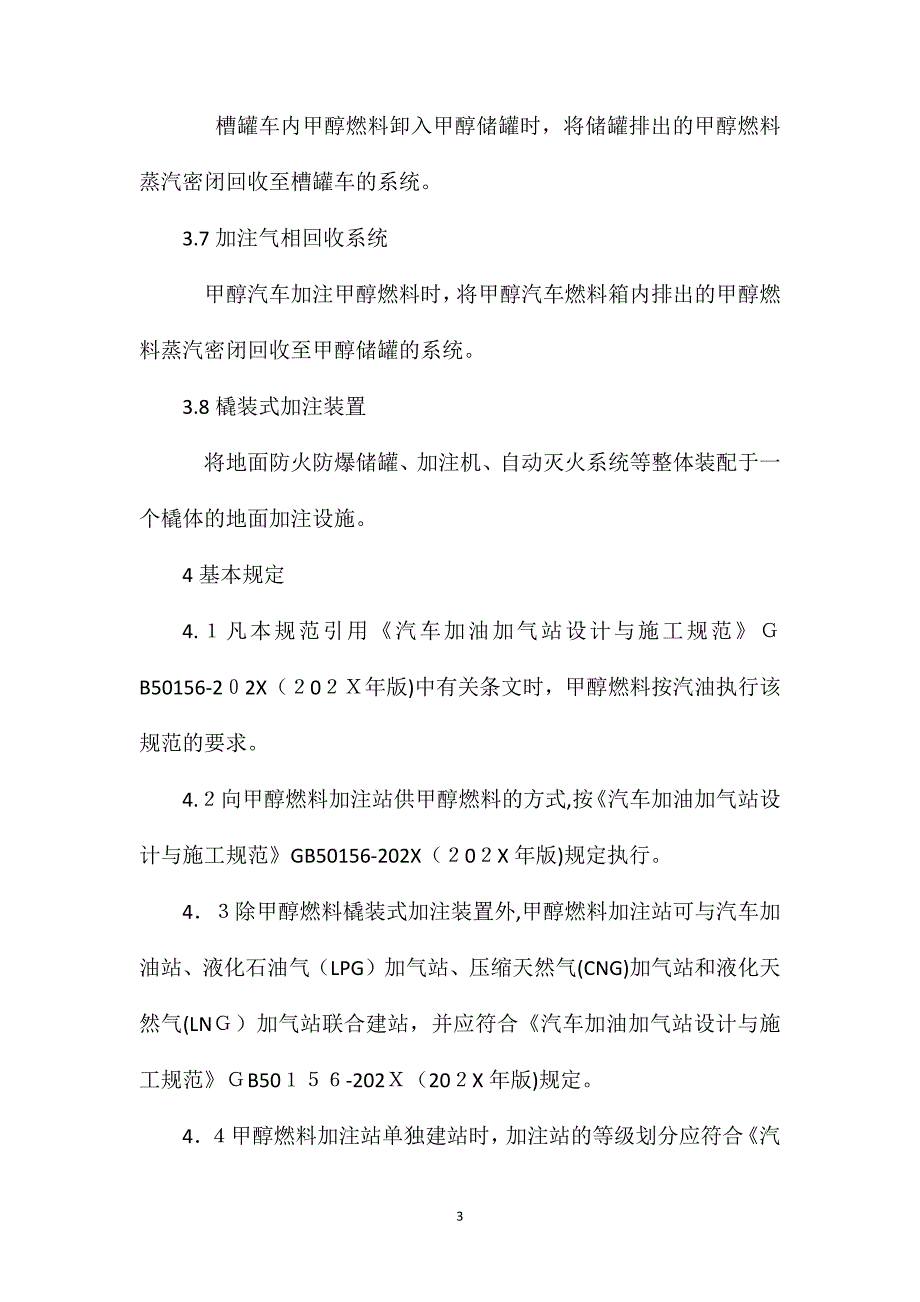 槽罐车内甲醇燃料卸入甲醇储罐时，将储罐排出的甲醇燃料蒸汽密闭回收至槽罐车的系统。

3.7 加注气相回收系统

甲醇汽车加注甲醇燃料时，将甲醇汽车燃料箱内排出的甲醇燃料蒸汽密闭回收至甲醇储罐的系统。

3.8 橇装式加注装置

将地面防火防爆储罐、加注机、自动灭火系统等整体装配于一个橇体的地面加注设施。

4 基本规定

4.１凡本规范引用《汽车加油加气站设计与施工规范》ＧB50156-2０2X（２０２Ｘ年版)中有关条文时，甲醇燃料按汽油执行该规范的要求。

4.２向甲醇燃料加注站供甲醇燃料的方式,按《汽车加油加气站设计与施工规范》GB50156-202X（２０２X 年版)规定执行。

4．３除甲醇燃料橇装式加注装置外,甲醇燃料加注站可与汽车加油站、液化石油气（LPG）加气站、压缩天然气(CNG)加气站和液化天然气(LNＧ）加气站联合建站，并应符合《汽车加油加气站设计与施工规范》ＧB50１５６-202Ｘ（20２X 年版)规定。

4．4 甲醇燃料加注站单独建站时，加注站的等级划分应符合《汽

3